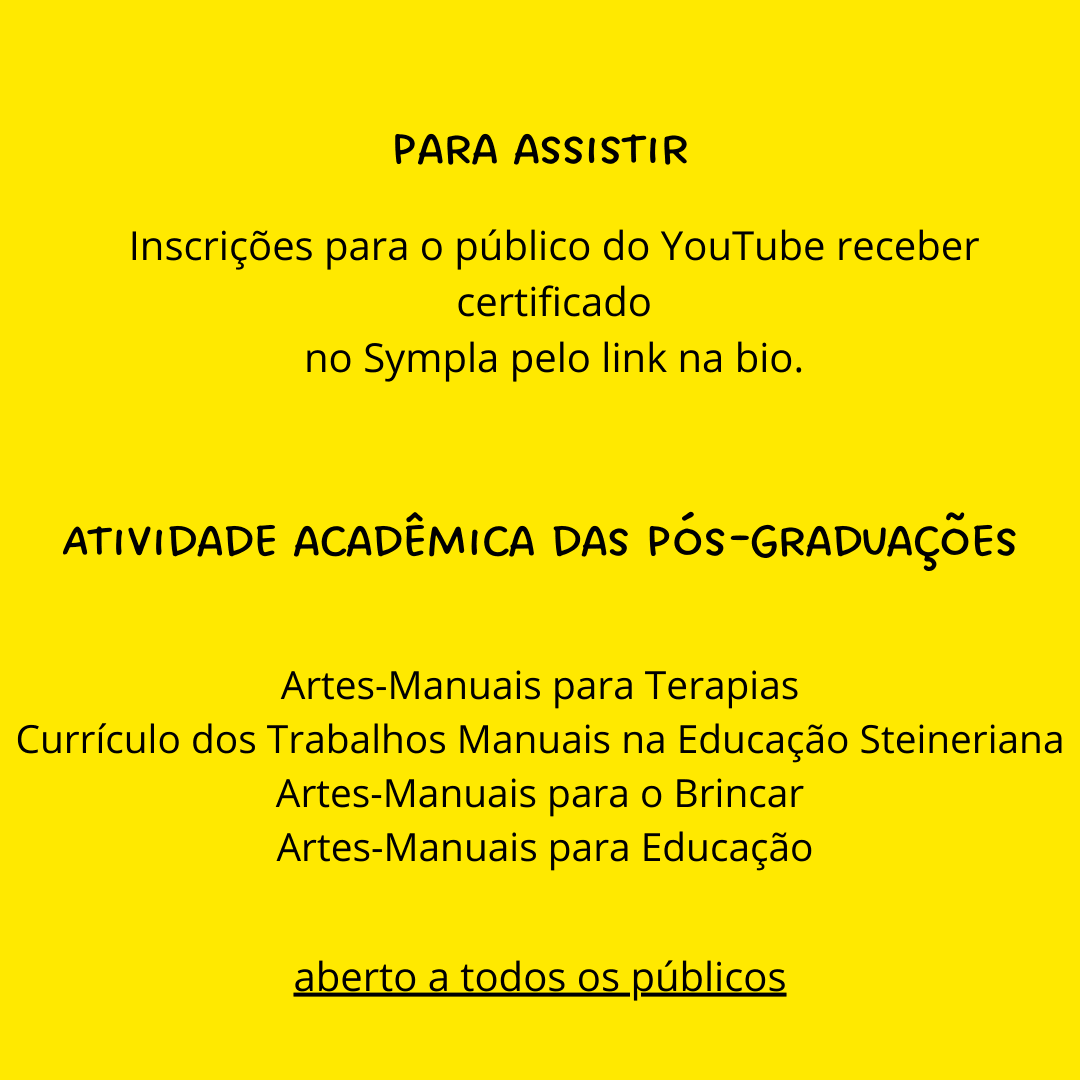 PARA ASSISTIR

Inscrições para o público do YouTube receber certificado no Sympla pelo link na bio.

ATIVIDADE ACADÊMICA DAS PÓS-GRADUAÇÕES

Artes-Manuais para Terapias
Currículo dos Trabalhos Manuais na Educação Steineriana
Artes-Manuais para o Brincar
Artes-Manuais para Educação

aberto a todos os públicos